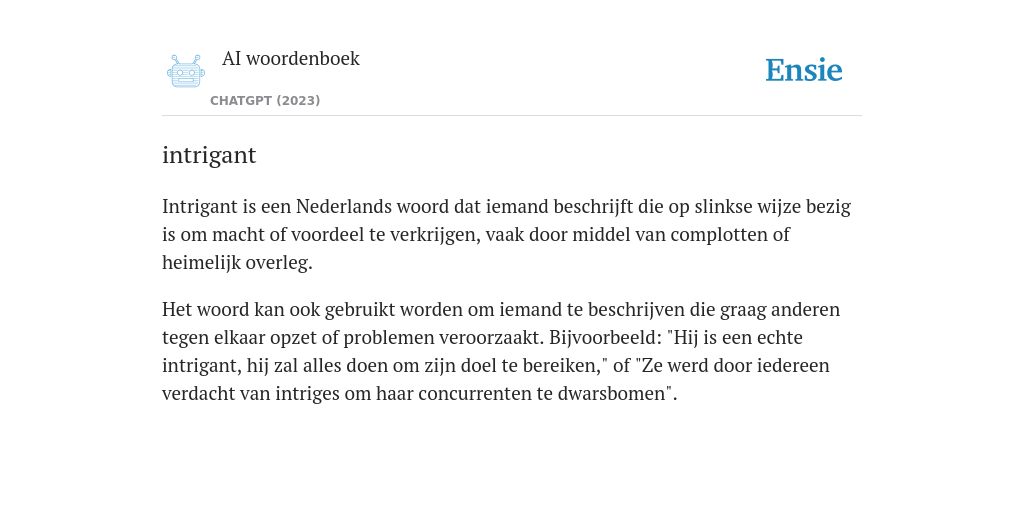 AI woordenboek

CHATGPT (2023)

Ensie

intrigant

Intrigant is een Nederlands woord dat iemand beschrijft die op slinkse wijze bezig is om macht of voordeel te verkrijgen, vaak door middel van complotten of heimelijk overleg.

Het woord kan ook gebruikt worden om iemand te beschrijven die graag anderen tegen elkaar opzet of problemen veroorzaakt. Bijvoorbeeld: "Hij is een echte intrigant, hij zal alles doen om zijn doel te bereiken," of "Ze werd door iedereen verdacht van intriges om haar concurrenten te dwarsbomen".